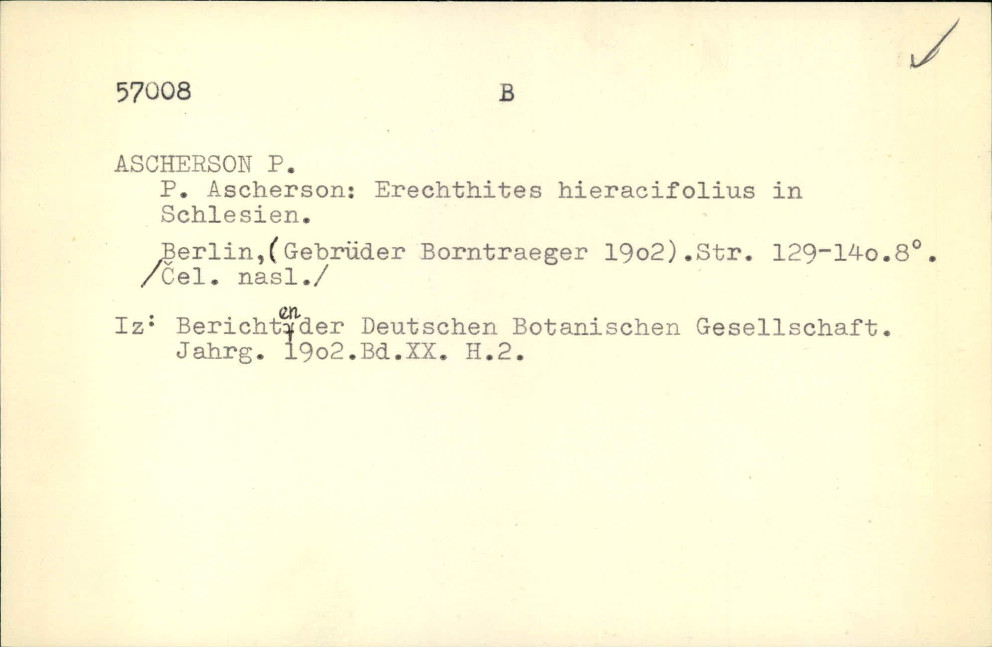 57008 B

ASCHERSON P.

P. Ascherson: Erechthites hieracifolius in Schlesien.

Berlin,(Gebrüder Borntraeger 19o2).Str. 129-14o.8°. /Čel. nasl./

Iz: Berichten der Deutschen Botanischen Gesellschaft. Jahrg. 19o2.Bd.XX. H.2.